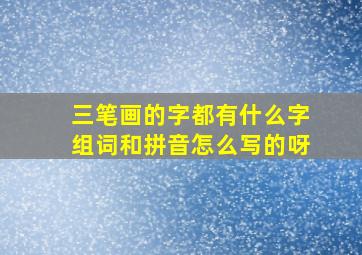 三笔画的字都有什么字组词和拼音怎么写的呀